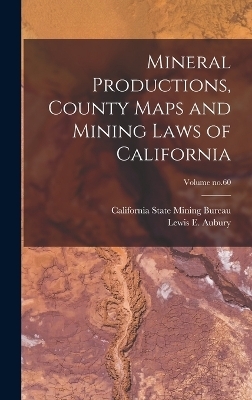 Mineral Productions, County Maps and Mining Laws of California

Volume no.60

California State Mining Bureau
Lewis E. Aubury